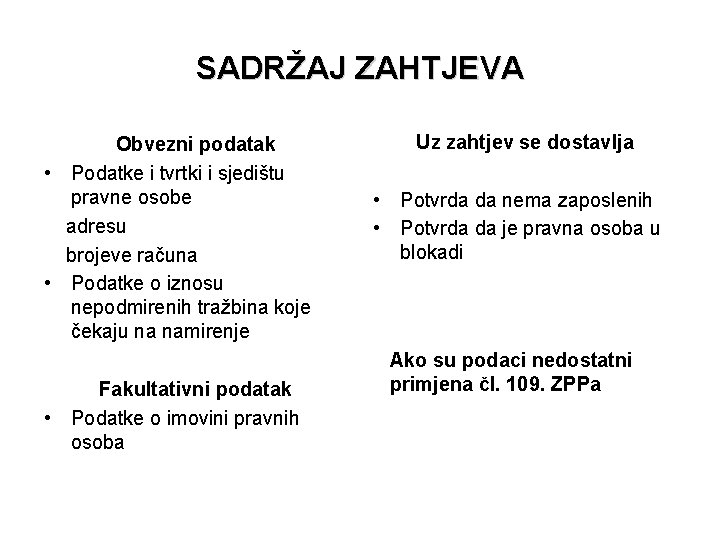 SADRŽAJ ZAHTJEVA

Obvezni podatak

• Podatke i tvrtki i sjedištu pravne osobe
adresu
brojeve računa
• Podatke o iznosu nepodmirenih tražbina koje čekaju na namirenje

Fakultativni podatak

• Podatke o imovini pravnih osoba

Uz zahtjev se dostavlja

• Potvrda da nema zaposlenih
• Potvrda da je pravna osoba u blokadi

Ako su podaci nedostatni primjena čl. 109. ZPPa